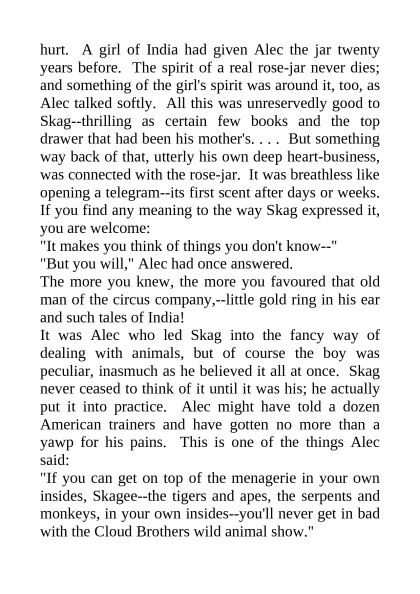 hurt. A girl of India had given Alec the jar twenty years before. The spirit of a real rose-jar never dies; and something of the girl's spirit was around it, too, as Alec talked softly. All this was unreservedly good to Skag--thrilling as certain few books and the top drawer that had been his mother's. . . . But something way back of that, utterly his own deep heart-business, was connected with the rose-jar. It was breathless like opening a telegram--its first scent after days or weeks. If you find any meaning to the way Skag expressed it, you are welcome:
"It makes you think of things you don't know--"
"But you will," Alec had once answered.
The more you knew, the more you favoured that old man of the circus company,--little gold ring in his ear and such tales of India!
It was Alec who led Skag into the fancy way of dealing with animals, but of course the boy was peculiar, inasmuch as he believed it all at once. Skag never ceased to think of it until it was his; he actually put it into practice. Alec might have told a dozen American trainers and have gotten no more than a yawp for his pains. This is one of the things Alec said:
"If you can get on top of the menagerie in your own insides, Skagee--the tigers and apes, the serpents and monkeys, in your own insides--you'll never get in bad with the Cloud Brothers wild animal show."